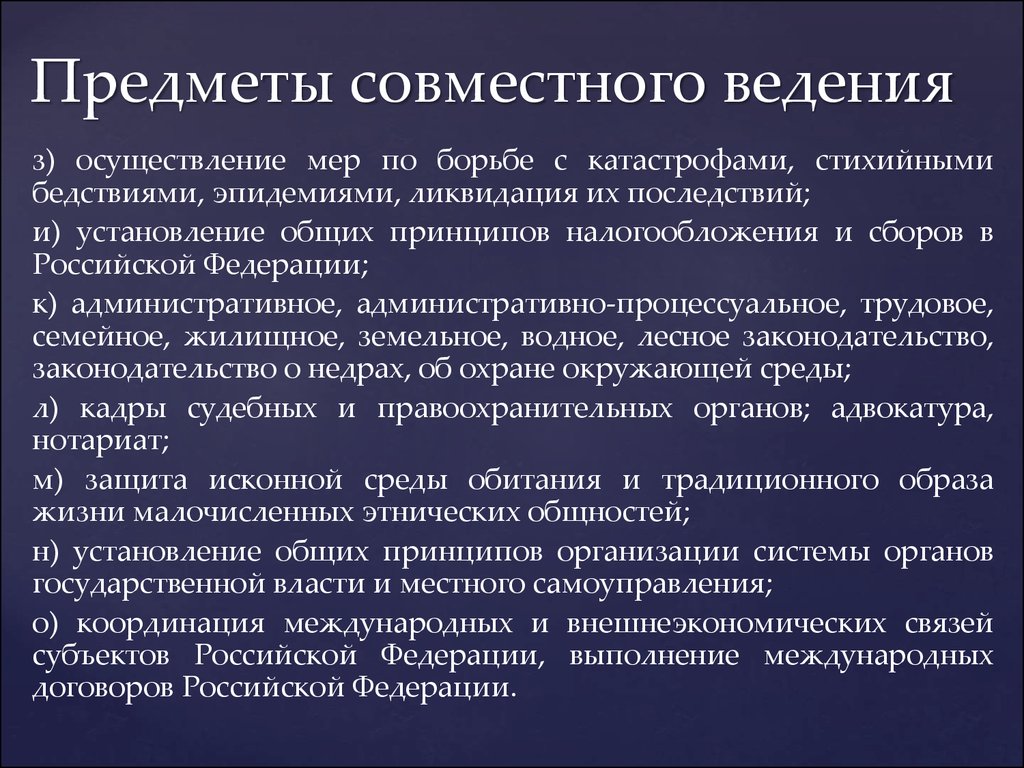 Предметы совместного ведения

з) осуществление мер по борьбе с катастрофами, стихийными бедствиями, эпидемиями, ликвидация их последствий;

и) установление общих принципов налогообложения и сборов в Российской Федерации;

к) административное, административно-процессуальное, трудовое, семейное, жилищное, земельное, водное, лесное законодательство, законодательство о недрах, об охране окружающей среды;

л) кадры судебных и правоохранительных органов; адвокатура, нотариат;

м) защита исконной среды обитания и традиционного образа жизни малочисленных этнических общностей;

н) установление общих принципов организации системы органов государственной власти и местного самоуправления;

о) координация международных и внешнеэкономических связей субъектов Российской Федерации, выполнение международных договоров Российской Федерации.